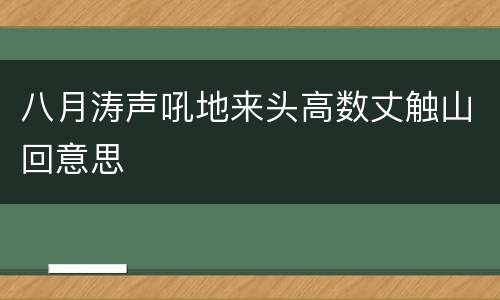 八月涛声吼地来头高数丈触山回意思